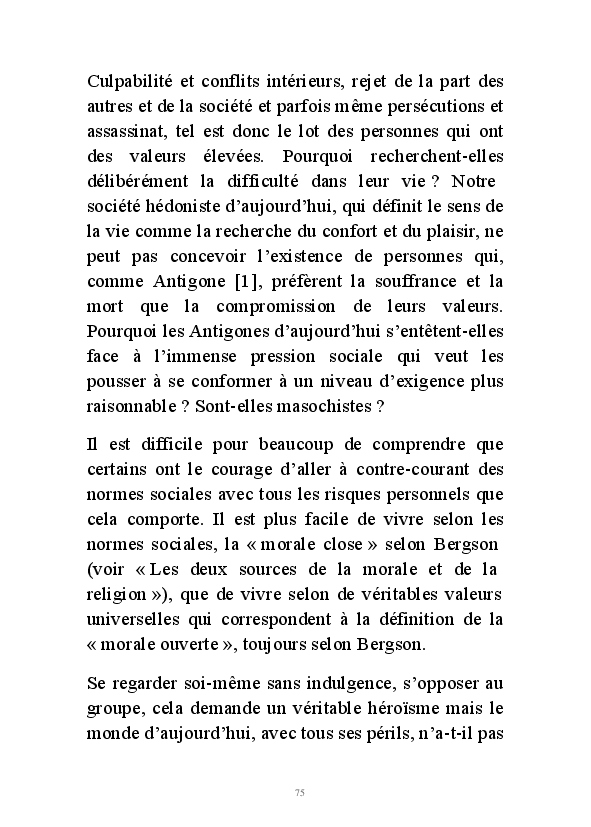 Culpabilité et conflits intérieurs, rejet de la part des autres et de la société et parfois même persécutions et assassinat, tel est donc le lot des personnes qui ont des valeurs élevées. Pourquoi recherchent-elles délibérément la difficulté dans leur vie ? Notre société hédoniste d'aujourd'hui, qui définit le sens de la vie comme la recherche du confort et du plaisir, ne peut pas concevoir l'existence de personnes qui, comme Antigone [1], préfèrent la souffrance et la mort que la compromission de leurs valeurs. Pourquoi les Antigones d'aujourd'hui s'entêtent-elles face à l'immense pression sociale qui veut les pousser à se conformer à un niveau d'exigence plus raisonnable ? Sont-elles masochistes ?

Il est difficile pour beaucoup de comprendre que certains ont le courage d'aller à contre-courant des normes sociales avec tous les risques personnels que cela comporte. Il est plus facile de vivre selon les normes sociales, la « morale close » selon Bergson (voir « Les deux sources de la morale et de la religion »), que de vivre selon de véritables valeurs universelles qui correspondent à la définition de la « morale ouverte », toujours selon Bergson.

Se regarder soi-même sans indulgence, s'opposer au groupe, cela demande un véritable héroïsme mais le monde d'aujourd'hui, avec tous ses périls, n'a-t-il pas

75